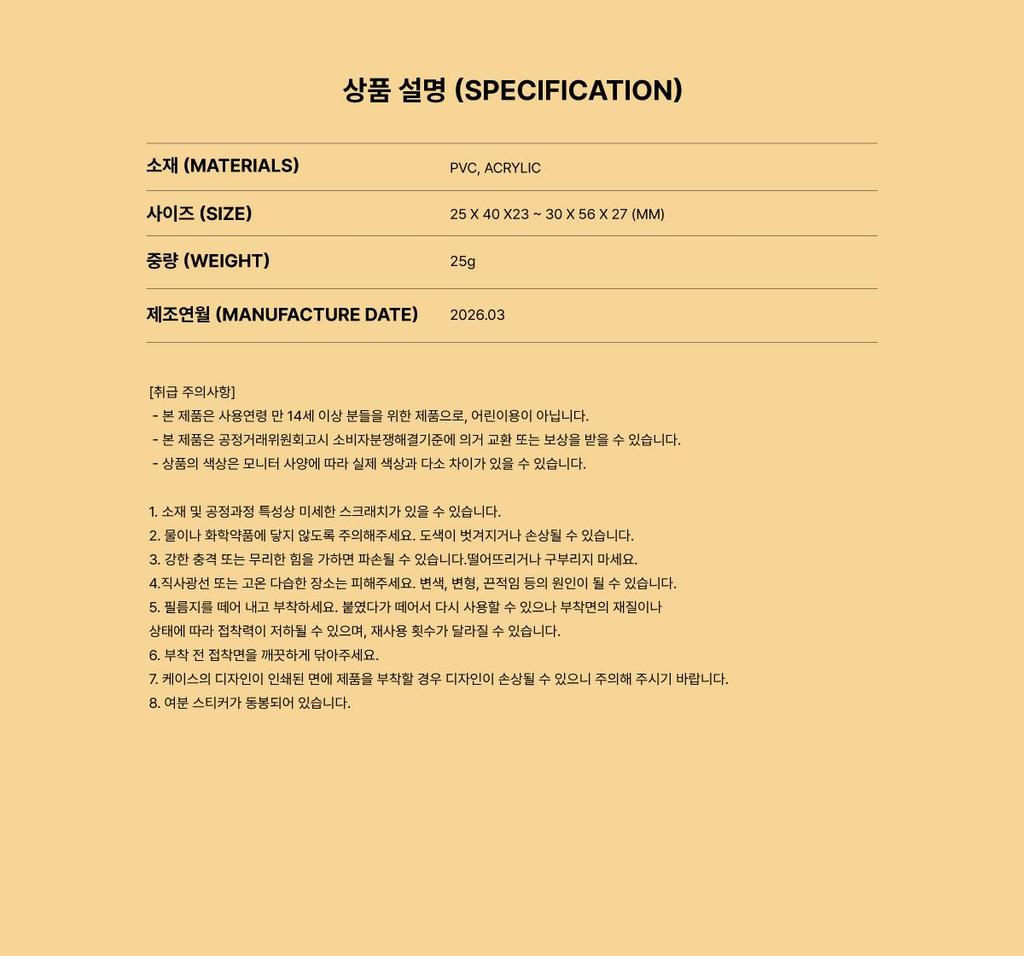 상품 설명 (SPECIFICATION)

| 소재 (MATERIALS) | PVC, ACRYLIC |
|---|---|
| 사이즈 (SIZE) | 25 X 40 X23 ~ 30 X 56 X 27 (MM) |
| 중량 (WEIGHT) | 25g |
| 제조연월 (MANUFACTURE DATE) | 2026.03 |

[취급 주의사항]
- 본 제품은 사용연령 만 14세 이상 분들을 위한 제품으로, 어린이용이 아닙니다.
- 본 제품은 공정거래위원회고시 소비자분쟁해결기준에 의거 교환 또는 보상을 받을 수 있습니다.
- 상품의 색상은 모니터 사양에 따라 실제 색상과 다소 차이가 있을 수 있습니다.

1. 소재 및 공정과정 특성상 미세한 스크래치가 있을 수 있습니다.
2. 물이나 화학약품에 닿지 않도록 주의해주세요. 도색이 벗겨지거나 손상될 수 있습니다.
3. 강한 충격 또는 무리한 힘을 가하면 파손될 수 있습니다.떨어뜨리거나 구부리지 마세요.
4.직사광선 또는 고온 다습한 장소는 피해주세요. 변색, 변형, 끈적임 등의 원인이 될 수 있습니다.
5. 필름지를 떼어 내고 부착하세요. 붙였다가 떼어서 다시 사용할 수 있으나 부착면의 재질이나 상태에 따라 접착력이 저하될 수 있으며, 재사용 횟수가 달라질 수 있습니다.
6. 부착 전 접착면을 깨끗하게 닦아주세요.
7. 케이스의 디자인이 인쇄된 면에 제품을 부착할 경우 디자인이 손상될 수 있으니 주의해 주시기 바랍니다.
8. 여분 스티커가 동봉되어 있습니다.